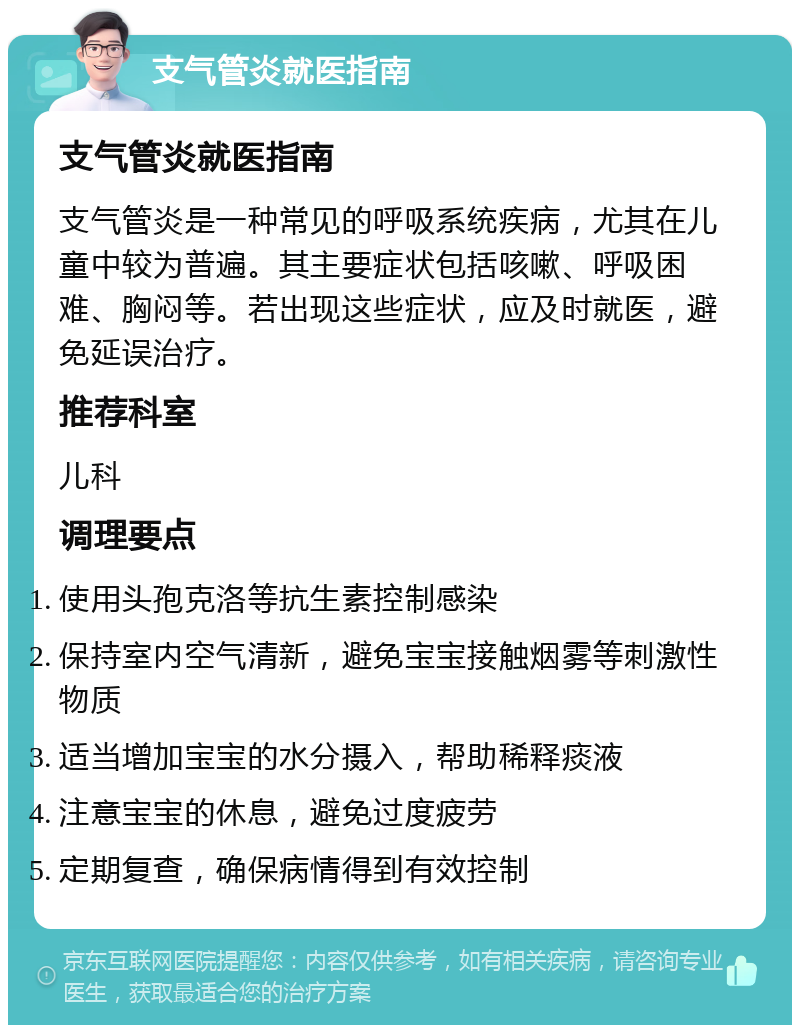 支气管炎就医指南

支气管炎就医指南

支气管炎是一种常见的呼吸系统疾病，尤其在儿童中较为普遍。其主要症状包括咳嗽、呼吸困难、胸闷等。若出现这些症状，应及时就医，避免延误治疗。

推荐科室

儿科

调理要点

1. 使用头孢克洛等抗生素控制感染
2. 保持室内空气清新，避免宝宝接触烟雾等刺激性物质
3. 适当增加宝宝的水分摄入，帮助稀释痰液
4. 注意宝宝的休息，避免过度疲劳
5. 定期复查，确保病情得到有效控制

京东互联网医院提醒您：内容仅供参考，如有相关疾病，请咨询专业医生，获取最适合您的治疗方案